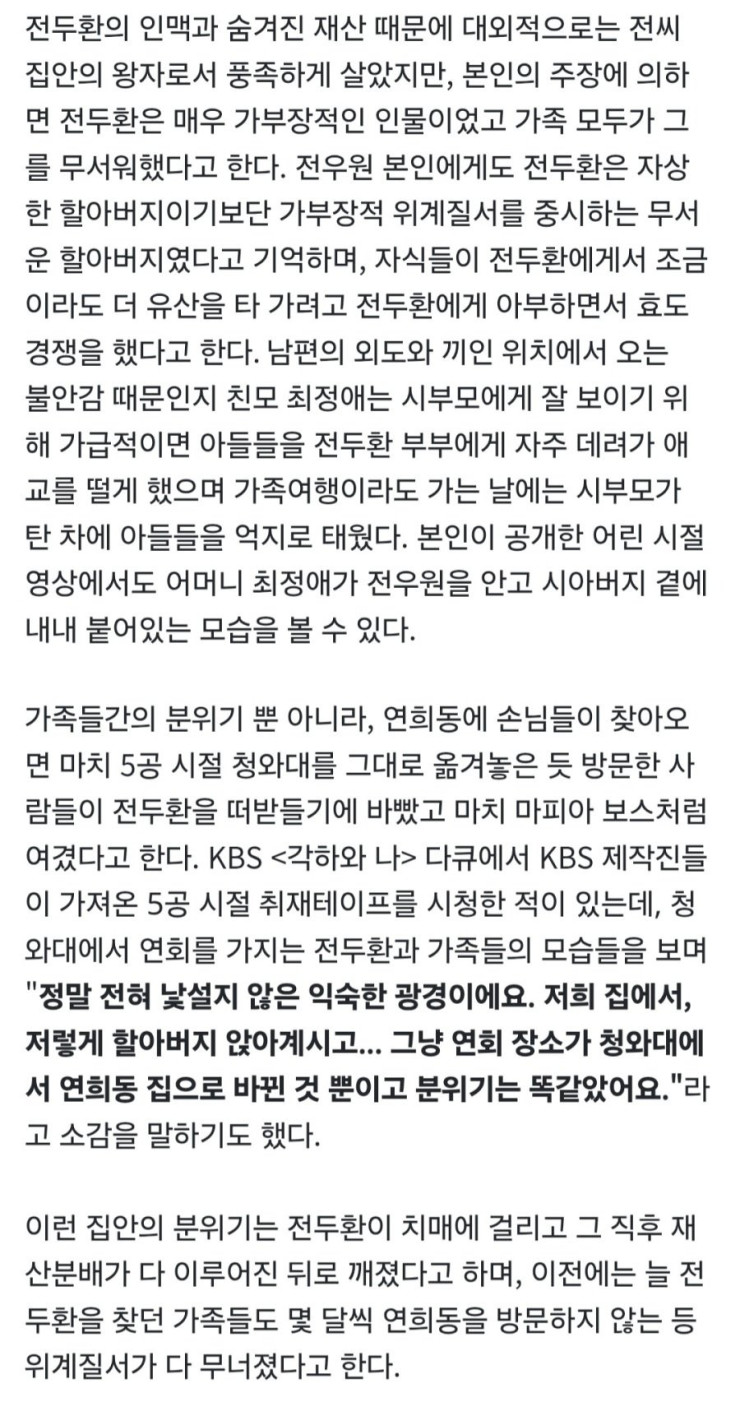 전두환의 인맥과 숨겨진 재산 때문에 대외적으로는 전씨 집안의 왕자로서 풍족하게 살았지만, 본인의 주장에 의하면 전두환은 매우 가부장적인 인물이었고 가족 모두가 그를 무서워했다고 한다. 전우원 본인에게도 전두환은 자상한 할아버지이기보단 가부장적 위계질서를 중시하는 무서운 할아버지였다고 기억하며, 자식들이 전두환에게서 조금이라도 더 유산을 타 가려고 전두환에게 아부하면서 효도 경쟁을 했다고 한다. 남편의 외도와 끼인 위치에서 오는 불안감 때문인지 친모 최정애는 시부모에게 잘 보이기 위해 가급적이면 아들들을 전두환 부부에게 자주 데려가 애교를 떨게 했으며 가족여행이라도 가는 날에는 시부모가 탄 차에 아들들을 억지로 태웠다. 본인이 공개한 어린 시절 영상에서도 어머니 최정애가 전우원을 안고 시아버지 곁에 내내 붙어있는 모습을 볼 수 있다.

가족들간의 분위기 뿐 아니라, 연희동에 손님들이 찾아오면 마치 5공 시절 청와대를 그대로 옮겨놓은 듯 방문한 사람들이 전두환을 떠받들기에 바빴고 마치 마피아 보스처럼 여겼다고 한다. KBS <각하와 나> 다큐에서 KBS 제작진들이 가져온 5공 시절 취재테이프를 시청한 적이 있는데, 청와대에서 연회를 가지는 전두환과 가족들의 모습들을 보며 "정말 전혀 낯설지 않은 익숙한 광경이에요. 저희 집에서, 저렇게 할아버지 앉아계시고... 그냥 연회 장소가 청와대에서 연희동 집으로 바뀐 것 뿐이고 분위기는 똑같았어요."라고 소감을 말하기도 했다.

이런 집안의 분위기는 전두환이 치매에 걸리고 그 직후 재산분배가 다 이루어진 뒤로 깨졌다고 하며, 이전에는 늘 전두환을 찾던 가족들도 몇 달씩 연희동을 방문하지 않는 등 위계질서가 다 무너졌다고 한다.